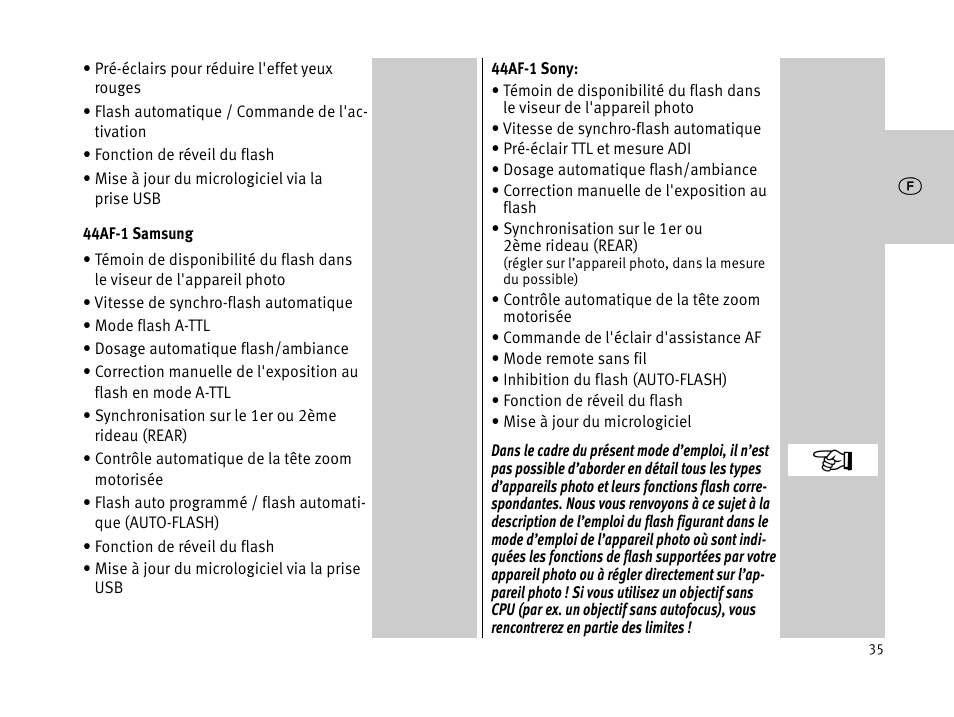 • Pré-éclairs pour réduire l'effet yeux rouges
• Flash automatique / Commande de l'activation
• Fonction de réveil du flash
• Mise à jour du micrologiciel via la prise USB

44AF-1 Samsung

• Témoin de disponibilité du flash dans le viseur de l'appareil photo
• Vitesse de synchro-flash automatique
• Mode flash A-TTL
• Dosage automatique flash/ambiance
• Correction manuelle de l'exposition au flash en mode A-TTL
• Synchronisation sur le 1er ou 2ème rideau (REAR)
• Contrôle automatique de la tête zoom motorisée
• Flash auto programmé / flash automatique (AUTO-FLASH)
• Fonction de réveil du flash
• Mise à jour du micrologiciel via la prise USB

44AF-1 Sony:
• Témoin de disponibilité du flash dans le viseur de l'appareil photo
• Vitesse de synchro-flash automatique
• Pré-éclair TTL et mesure ADI
• Dosage automatique flash/ambiance
• Correction manuelle de l'exposition au flash
• Synchronisation sur le 1er ou 2ème rideau (REAR)
(régler sur l'appareil photo, dans la mesure du possible)
• Contrôle automatique de la tête zoom motorisée
• Commande de l'éclair d'assistance AF
• Mode remote sans fil
• Inhibition du flash (AUTO-FLASH)
• Fonction de réveil du flash
• Mise à jour du micrologiciel

Dans le cadre du présent mode d'emploi, il n'est pas possible d'aborder en détail tous les types d'appareils photo et leurs fonctions flash correspondantes. Nous vous renvoyons à ce sujet à la description de l'emploi du flash figurant dans le mode d'emploi de l'appareil photo où sont indiquées les fonctions de flash supportées par votre appareil photo ou à régler directement sur l'appareil photo ! Si vous utilisez un objectif sans CPU (par ex. un objectif sans autofocus), vous rencontrerez en partie des limites !

F

35